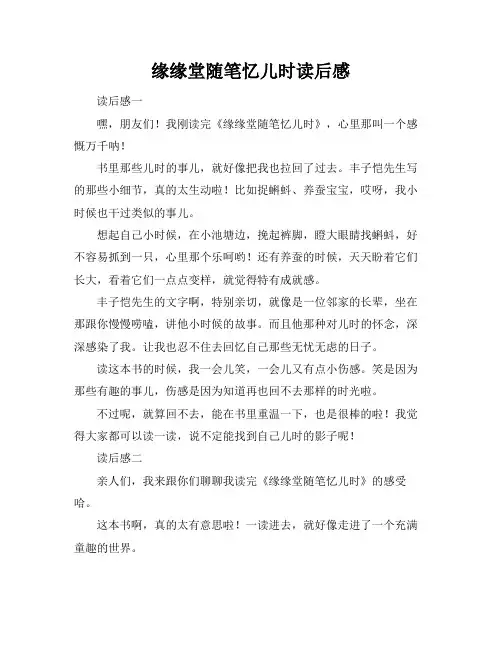 缘缘堂随笔忆儿时读后感

读后感一

嘿，朋友们！我刚读完《缘缘堂随笔忆儿时》，心里那叫一个感慨万千呐！

书里那些儿时的事儿，就好像把我也拉回了过去。丰子恺先生写的那些小细节，真的太生动啦！比如捉蝌蚪、养蚕宝宝，哎呀，我小时候也干过类似的事儿。

想起自己小时候，在小池塘边，挽起裤脚，瞪大眼睛找蝌蚪，好不容易抓到一只，心里那个乐呵哟！还有养蚕的时候，天天盼着它们长大，看着它们一点点变样，就觉得特有成就感。

丰子恺先生的文字啊，特别亲切，就像是一位邻家的长辈，坐在那跟你慢慢唠嗑，讲他小时候的故事。而且他那种对儿时的怀念，深深感染了我。让我也忍不住去回忆自己那些无忧无虑的日子。

读这本书的时候，我一会儿笑，一会儿又有点小伤感。笑是因为那些有趣的事儿，伤感是因为知道再也回不去那样的时光啦。

不过呢，就算回不去，能在书里重温一下，也是很棒的啦！我觉得大家都可以读一读，说不定能找到自己儿时的影子呢！

读后感二

亲人们，我来跟你们聊聊我读完《缘缘堂随笔忆儿时》的感受哈。

这本书啊，真的太有意思啦！一读进去，就好像走进了一个充满童趣的世界。